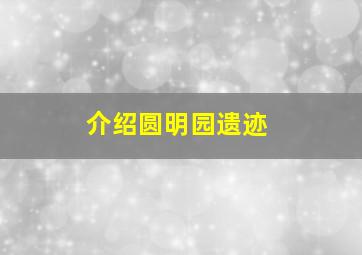 介绍圆明园遗迹